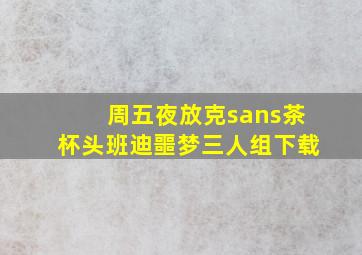 周五夜放克sans茶杯头班迪噩梦三人组下载